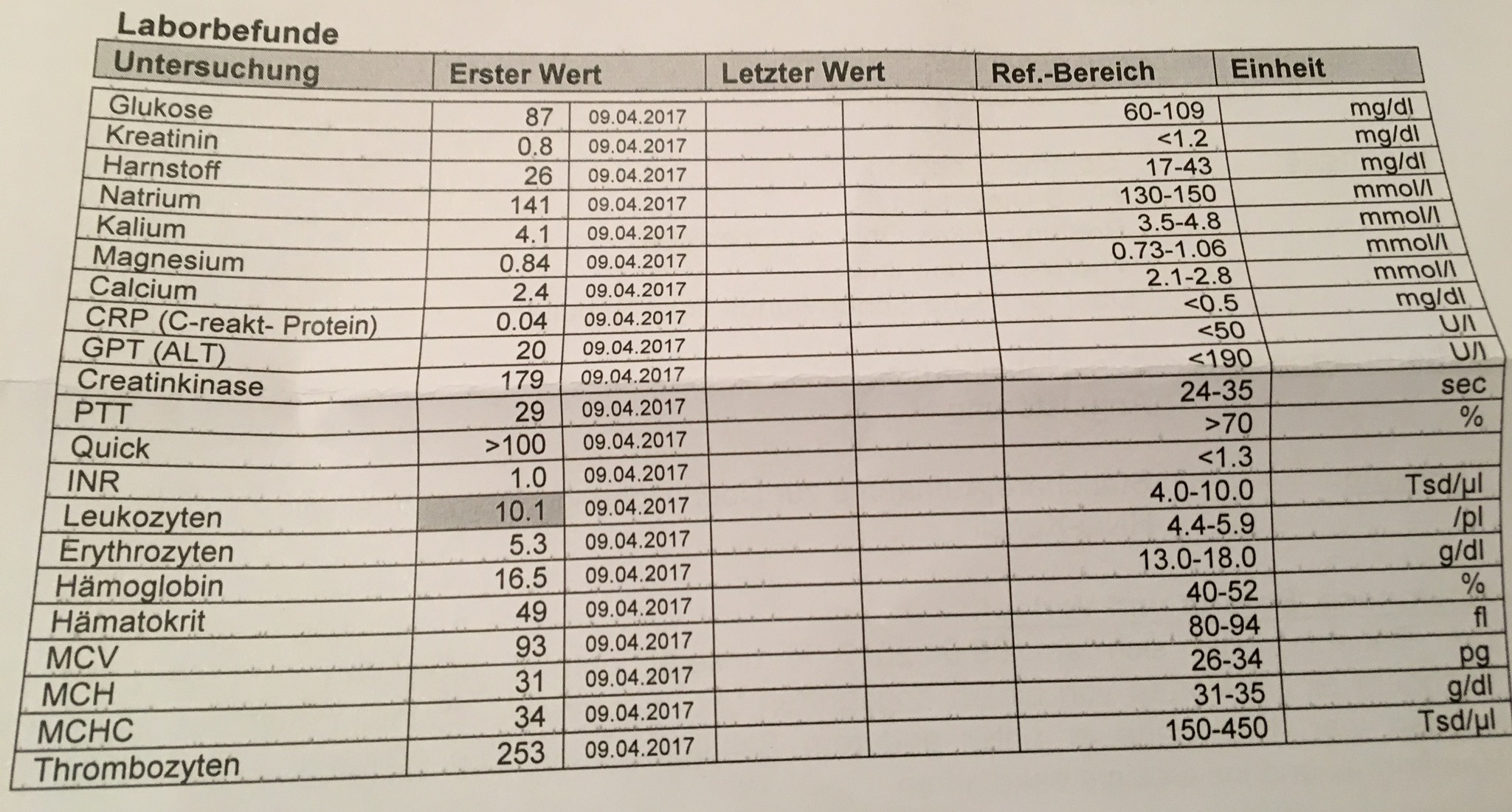 Laborbefunde

| Untersuchung | Erster Wert | | Letzter Wert | | Ref.-Bereich | Einheit |
|---|---|---|---|---|---|---|
| Glukose | 87 | 09.04.2017 | | | 60-109 | mg/dl |
| Kreatinin | 0.8 | 09.04.2017 | | | <1.2 | mg/dl |
| Harnstoff | 26 | 09.04.2017 | | | 17-43 | mg/dl |
| Natrium | 141 | 09.04.2017 | | | 130-150 | mmol/l |
| Kalium | 4.1 | 09.04.2017 | | | 3.5-4.8 | mmol/l |
| Magnesium | 0.84 | 09.04.2017 | | | 0.73-1.06 | mmol/l |
| Calcium | 2.4 | 09.04.2017 | | | 2.1-2.8 | mmol/l |
| CRP (C-reakt- Protein) | 0.04 | 09.04.2017 | | | <0.5 | mg/dl |
| GPT (ALT) | 20 | 09.04.2017 | | | <50 | U/l |
| Creatinkinase | 179 | 09.04.2017 | | | <190 | U/l |
| PTT | 29 | 09.04.2017 | | | 24-35 | sec |
| Quick | >100 | 09.04.2017 | | | >70 | % |
| INR | 1.0 | 09.04.2017 | | | <1.3 | |
| Leukozyten | 10.1 | 09.04.2017 | | | 4.0-10.0 | Tsd/µl |
| Erythrozyten | 5.3 | 09.04.2017 | | | 4.4-5.9 | /pl |
| Hämoglobin | 16.5 | 09.04.2017 | | | 13.0-18.0 | g/dl |
| Hämatokrit | 49 | 09.04.2017 | | | 40-52 | % |
| MCV | 93 | 09.04.2017 | | | 80-94 | fl |
| MCH | 31 | 09.04.2017 | | | 26-34 | pg |
| MCHC | 34 | 09.04.2017 | | | 31-35 | g/dl |
| Thrombozyten | 253 | 09.04.2017 | | | 150-450 | Tsd/µl |